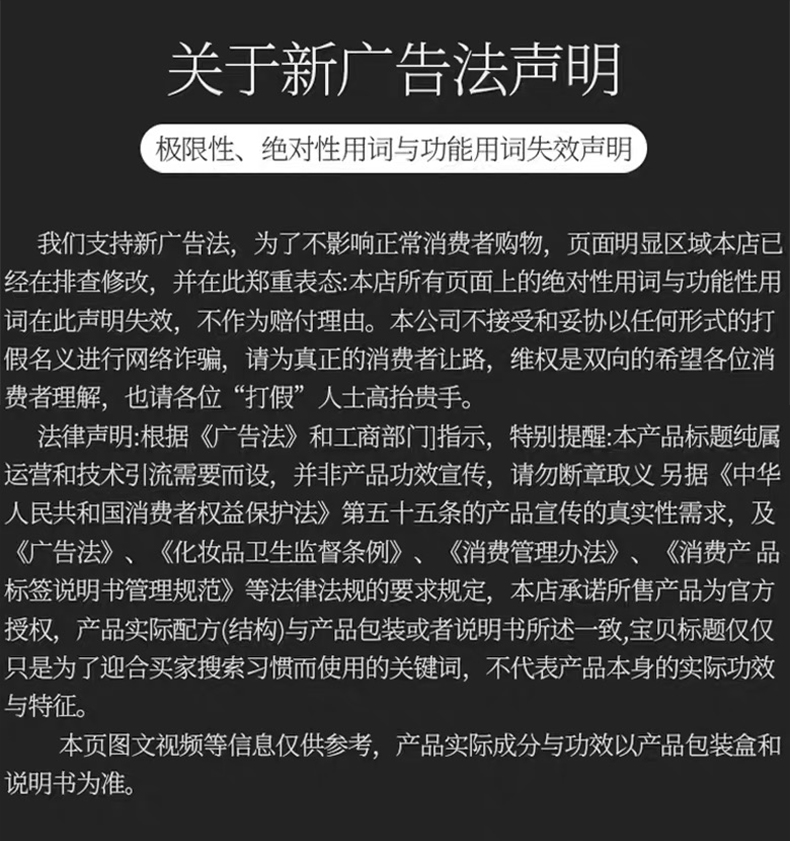 关于新广告法声明

极限性、绝对性用词与功能用词失效声明

我们支持新广告法，为了不影响正常消费者购物，页面明显区域本店已经在排查修改，并在此郑重表态:本店所有页面上的绝对性用词与功能性用词在此声明失效，不作为赔付理由。本公司不接受和妥协以任何形式的打假名义进行网络诈骗，请为真正的消费者让路，维权是双向的希望各位消费者理解，也请各位“打假”人士高抬贵手。

法律声明:根据《广告法》和工商部门]指示，特别提醒:本产品标题纯属运营和技术引流需要而设，并非产品功效宣传，请勿断章取义 另据《中华人民共和国消费者权益保护法》第五十五条的产品宣传的真实性需求，及《广告法》、《化妆品卫生监督条例》、《消费管理办法》、《消费产 品标签说明书管理规范》等法律法规的要求规定，本店承诺所售产品为官方授权，产品实际配方(结构)与产品包装或者说明书所述一致,宝贝标题仅仅只是为了迎合买家搜索习惯而使用的关键词，不代表产品本身的实际功效与特征。

本页图文视频等信息仅供参考，产品实际成分与功效以产品包装盒和说明书为准。